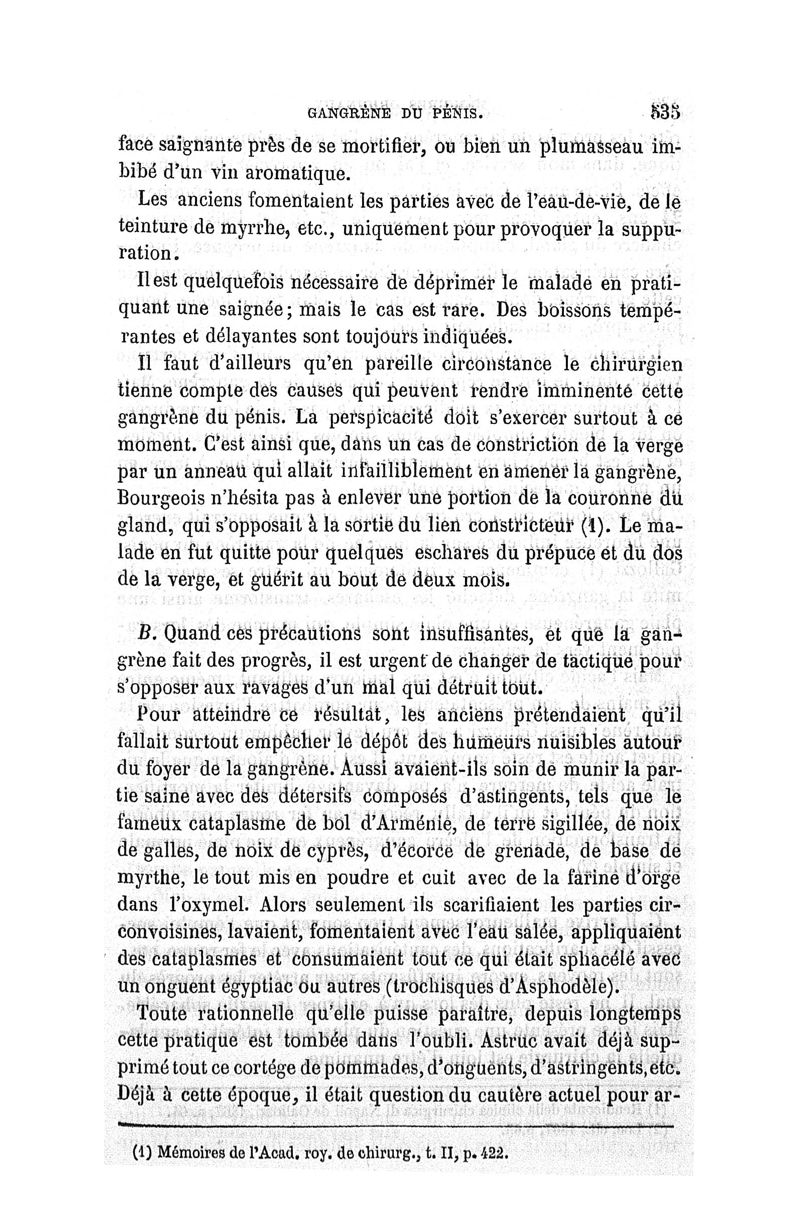 GANGRÈNE DU PÉNIS. 835

face saignante près de se mortifier, ou bien un plumasseau imbibé d'un vin aromatique.

Les anciens fomentaient les parties avec de l'eau-de-vie, de le teinture de myrrhe, etc., uniquement pour provoquer la suppuration.

Il est quelquefois nécessaire de déprimer le malade en pratiquant une saignée; mais le cas est rare. Des boissons tempérantes et délayantes sont toujours indiquées.

Il faut d'ailleurs qu'en pareille circonstance le chirurgien tienne compte des causes qui peuvent rendre imminente cette gangrène du pénis. La perspicacité doit s'exercer surtout à ce moment. C'est ainsi que, dans un cas de constriction de la verge par un anneau qui allait infailliblement en amener la gangrène, Bourgeois n'hésita pas à enlever une portion de la couronne du gland, qui s'opposait à la sortie du lien constricteur (1). Le malade en fut quitte pour quelques eschares du prépuce et du dos de la verge, et guérit au bout de deux mois.

B. Quand ces précautions sont insuffisantes, et que la gangrène fait des progrès, il est urgent de changer de tactique pour s'opposer aux ravages d'un mal qui détruit tout.

Pour atteindre ce résultat, les anciens prétendaient qu'il fallait surtout empêcher le dépôt des humeurs nuisibles autour du foyer de la gangrène. Aussi avaient-ils soin de munir la partie saine avec des détersifs composés d'astingents, tels que le fameux cataplasme de bol d'Arménie, de terre sigillée, de noix de galles, de noix de cyprès, d'écorce de grenade, de base de myrthe, le tout mis en poudre et cuit avec de la farine d'orge dans l'oxymel. Alors seulement ils scarifiaient les parties circonvoisines, lavaient, fomentaient avec l'eau salée, appliquaient des cataplasmes et consumaient tout ce qui était sphacélé avec un onguent égyptiac ou autres (trochisques d'Asphodèle).

Toute rationnelle qu'elle puisse paraître, depuis longtemps cette pratique est tombée dans l'oubli. Astruc avait déjà supprimé tout ce cortége de pommades, d'onguents, d'astringents, etc. Déjà à cette époque, il était question du cautère actuel pour ar-

(1) Mémoires de l'Acad. roy. de chirurg., t. II, p. 422.